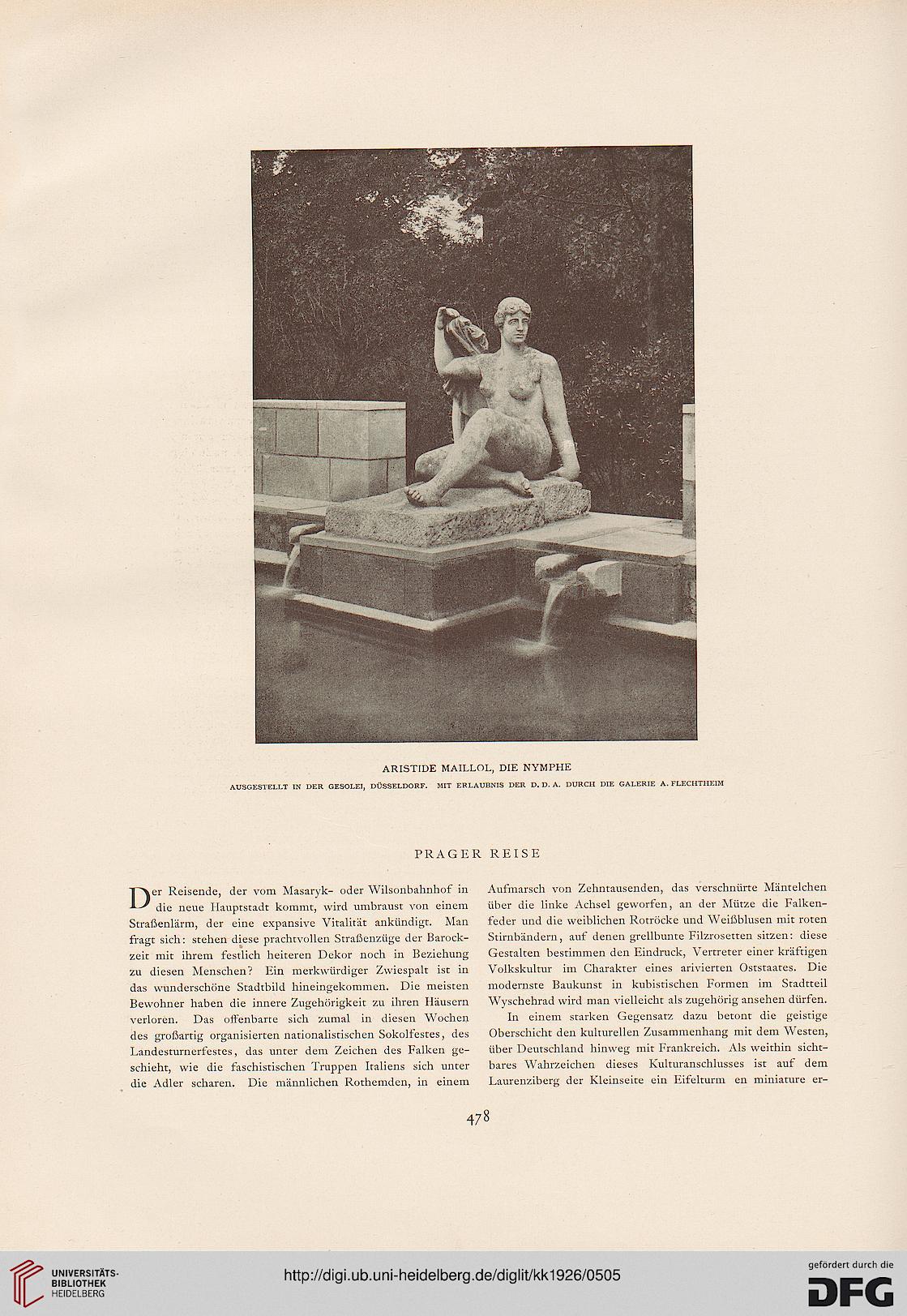 ARISTIDE MAILLOL, DIE NYMPHE

AUSGESTELLT IN DER GESOLEI, DÜSSELDORF. MIT ERLAUBNIS DER D. D. A. DURCH DIE GALERIE A. FLECHTHEIM

PRAGER REISE

Der Reisende, der vom Masaryk- oder Wilsonbahnhof in die neue Hauptstadt kommt, wird umbraust von einem Straßenlärm, der eine expansive Vitalität ankündigt. Man fragt sich: stehen diese prachtvollen Straßenzüge der Barockzeit mit ihrem festlich heiteren Dekor noch in Beziehung zu diesen Menschen? Ein merkwürdiger Zwiespalt ist in das wunderschöne Stadtbild hineingekommen. Die meisten Bewohner haben die innere Zugehörigkeit zu ihren Häusern verloren. Das offenbarte sich zumal in diesen Wochen des großartig organisierten nationalistischen Sokolfestes, des Landesturnerfestes, das unter dem Zeichen des Falken geschieht, wie die faschistischen Truppen Italiens sich unter die Adler scharen. Die männlichen Rothemden, in einem Aufmarsch von Zehntausenden, das verschnürte Mäntelchen über die linke Achsel geworfen, an der Mütze die Falkenfeder und die weiblichen Rotröcke und Weißblusen mit roten Stirnbändern, auf denen grellbunte Filzrosetten sitzen: diese Gestalten bestimmen den Eindruck, Vertreter einer kräftigen Volkskultur im Charakter eines arivierten Oststaates. Die modernste Baukunst in kubistischen Formen im Stadtteil Wyschehrad wird man vielleicht als zugehörig ansehen dürfen.

In einem starken Gegensatz dazu betont die geistige Oberschicht den kulturellen Zusammenhang mit dem Westen, über Deutschland hinweg mit Frankreich. Als weithin sichtbares Wahrzeichen dieses Kulturanschlusses ist auf dem Laurenziberg der Kleinseite ein Eifelturm en miniature er-

478

UNIVERSITÄTS-BIBLIOTHEK HEIDELBERG

http://digi.ub.uni-heidelberg.de/diglit/kk1926/0505

gefördert durch die DFG